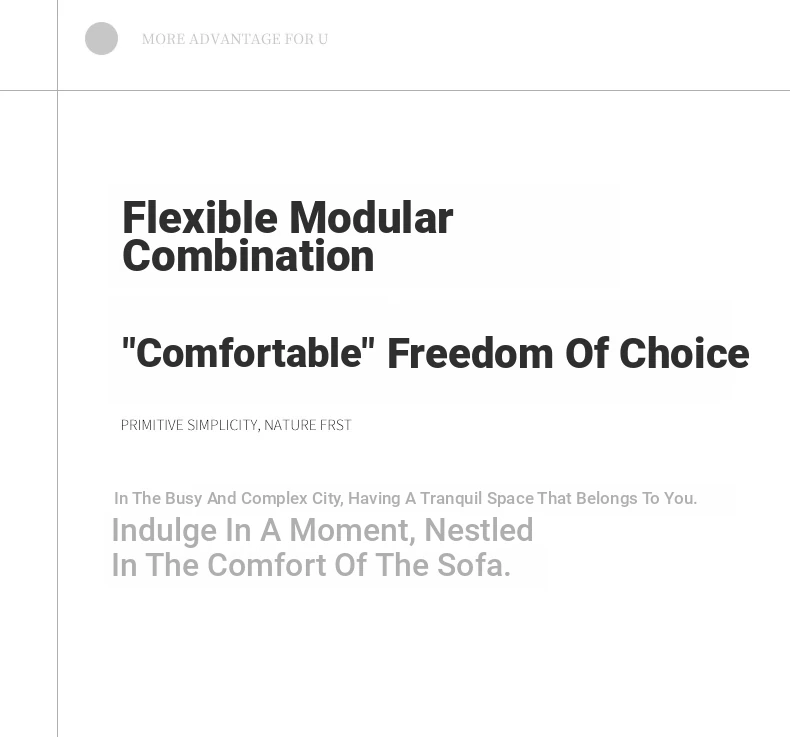 MORE ADVANTAGE FOR U

Flexible Modular Combination

"Comfortable" Freedom Of Choice

PRIMITIVE SIMPLICITY, NATURE FRST

In The Busy And Complex City, Having A Tranquil Space That Belongs To You.

Indulge In A Moment, Nestled In The Comfort Of The Sofa.